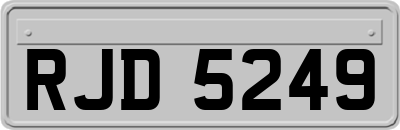 RJD 5249